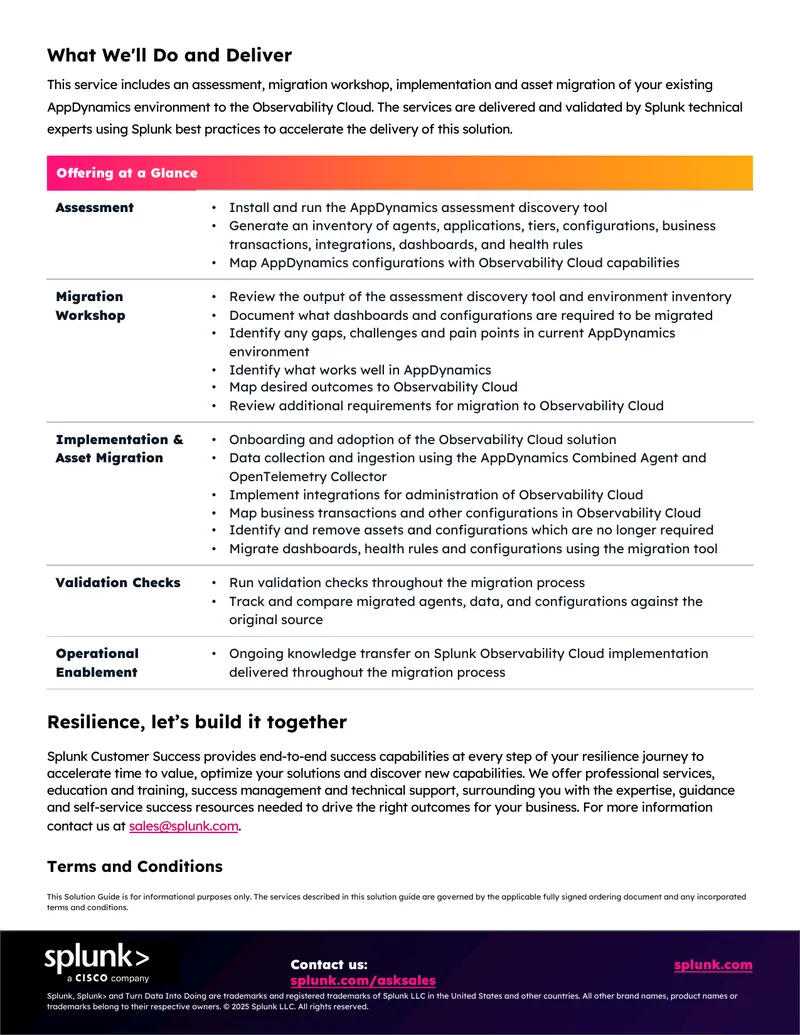 What We'll Do and Deliver

This service includes an assessment, migration workshop, implementation and asset migration of your existing AppDynamics environment to the Observability Cloud. The services are delivered and validated by Splunk technical experts using Splunk best practices to accelerate the delivery of this solution.

| Offering at a Glance | |
|---|---|
| Assessment | • Install and run the AppDynamics assessment discovery tool • Generate an inventory of agents, applications, tiers, configurations, business transactions, integrations, dashboards, and health rules • Map AppDynamics configurations with Observability Cloud capabilities |
| Migration Workshop | • Review the output of the assessment discovery tool and environment inventory • Document what dashboards and configurations are required to be migrated • Identify any gaps, challenges and pain points in current AppDynamics environment • Identify what works well in AppDynamics • Map desired outcomes to Observability Cloud • Review additional requirements for migration to Observability Cloud |
| Implementation & Asset Migration | • Onboarding and adoption of the Observability Cloud solution • Data collection and ingestion using the AppDynamics Combined Agent and OpenTelemetry Collector • Implement integrations for administration of Observability Cloud • Map business transactions and other configurations in Observability Cloud • Identify and remove assets and configurations which are no longer required • Migrate dashboards, health rules and configurations using the migration tool |
| Validation Checks | • Run validation checks throughout the migration process • Track and compare migrated agents, data, and configurations against the original source |
| Operational Enablement | • Ongoing knowledge transfer on Splunk Observability Cloud implementation delivered throughout the migration process |

Resilience, let's build it together

Splunk Customer Success provides end-to-end success capabilities at every step of your resilience journey to accelerate time to value, optimize your solutions and discover new capabilities. We offer professional services, education and training, success management and technical support, surrounding you with the expertise, guidance and self-service success resources needed to drive the right outcomes for your business. For more information contact us at sales@splunk.com.

Terms and Conditions

This Solution Guide is for informational purposes only. The services described in this solution guide are governed by the applicable fully signed ordering document and any incorporated terms and conditions.

splunk>
a CISCO company

Contact us:
splunk.com/asksales

splunk.com

Splunk, Splunk> and Turn Data Into Doing are trademarks and registered trademarks of Splunk LLC in the United States and other countries. All other brand names, product names or trademarks belong to their respective owners. © 2025 Splunk LLC. All rights reserved.